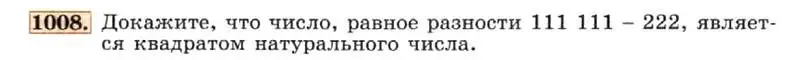 1008. Докажите, что число, равное разности 111 111 – 222, является квадратом натурального числа.